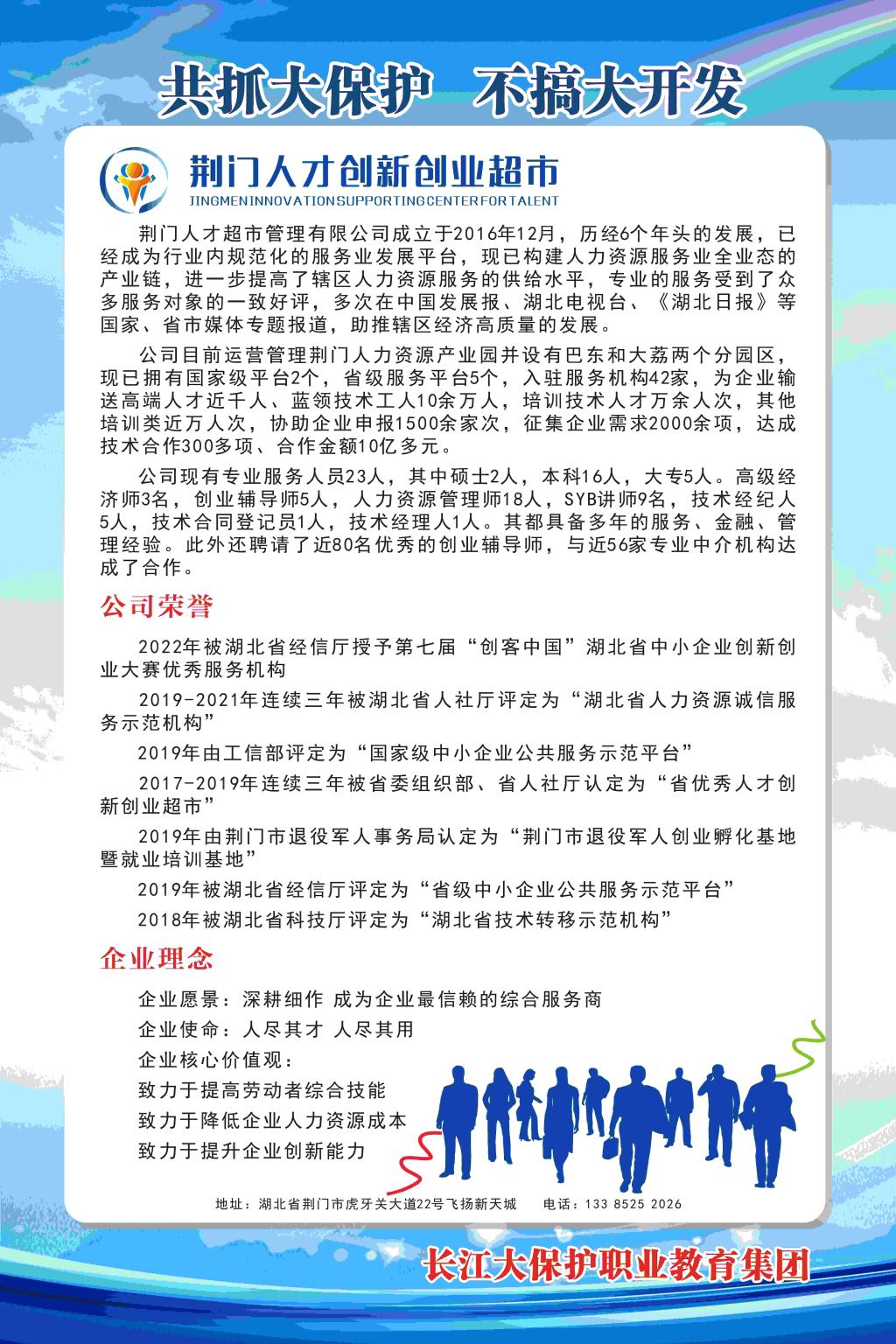 共抓大保护　不搞大开发

荆门人才创新创业超市
JINGMENINNOVATIONSUPPORTINGCENTERFORTALENT

荆门人才超市管理有限公司成立于2016年12月，历经6个年头的发展，已经成为行业内规范化的服务业发展平台，现已构建人力资源服务业全业态的产业链，进一步提高了辖区人力资源服务的供给水平，专业的服务受到了众多服务对象的一致好评，多次在中国发展报、湖北电视台、《湖北日报》等国家、省市媒体专题报道，助推辖区经济高质量的发展。

公司目前运营管理荆门人力资源产业园并设有巴东和大荔两个分园区，现已拥有国家级平台2个，省级服务平台5个，入驻服务机构42家，为企业输送高端人才近千人、蓝领技术工人10余万人，培训技术人才万余人次，其他培训类近万人次，协助企业申报1500余家次，征集企业需求2000余项，达成技术合作300多项、合作金额10亿多元。

公司现有专业服务人员23人，其中硕士2人，本科16人，大专5人。高级经济师3名，创业辅导师5人，人力资源管理师18人，SYB讲师9名，技术经纪人5人，技术合同登记员1人，技术经理人1人。其都具备多年的服务、金融、管理经验。此外还聘请了近80名优秀的创业辅导师，与近56家专业中介机构达成了合作。

公司荣誉

2022年被湖北省经信厅授予第七届“创客中国”湖北省中小企业创新创业大赛优秀服务机构

2019-2021年连续三年被湖北省人社厅评定为“湖北省人力资源诚信服务示范机构”

2019年由工信部评定为“国家级中小企业公共服务示范平台”

2017-2019年连续三年被省委组织部、省人社厅认定为“省优秀人才创新创业超市”

2019年由荆门市退役军人事务局认定为“荆门市退役军人创业孵化基地暨就业培训基地”

2019年被湖北省经信厅评定为“省级中小企业公共服务示范平台”

2018年被湖北省科技厅评定为“湖北省技术转移示范机构”

企业理念

企业愿景：深耕细作 成为企业最信赖的综合服务商
企业使命：人尽其才 人尽其用
企业核心价值观：
致力于提高劳动者综合技能
致力于降低企业人力资源成本
致力于提升企业创新能力

地址：湖北省荆门市虎牙关大道22号飞扬新天城　　电话：133 8525 2026

长江大保护职业教育集团